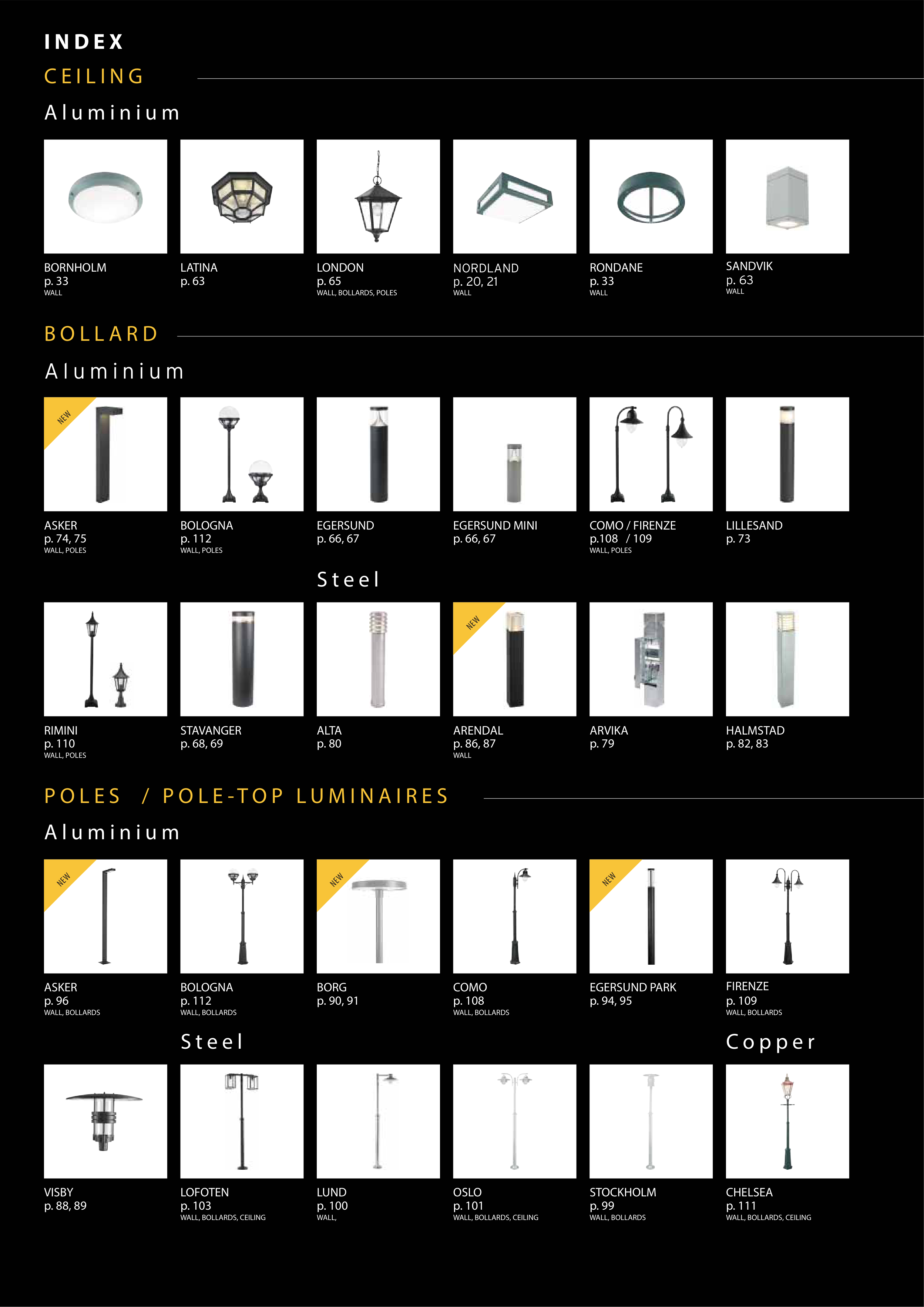 INDEX

CEILING

Aluminium

BORNHOLM
p. 33
WALL

LATINA
p. 63

LONDON
p. 65
WALL, BOLLARDS, POLES

NORDLAND
p. 20, 21
WALL

RONDANE
p. 33
WALL

SANDVIK
p. 63
WALL

BOLLARD

Aluminium

NEW

ASKER
p. 74, 75
WALL, POLES

BOLOGNA
p. 112
WALL, POLES

EGERSUND
p. 66, 67

EGERSUND MINI
p. 66, 67

COMO / FIRENZE
p.108 / 109
WALL, POLES

LILLESAND
p. 73

Steel

RIMINI
p. 110
WALL, POLES

STAVANGER
p. 68, 69

ALTA
p. 80

NEW

ARENDAL
p. 86, 87
WALL

ARVIKA
p. 79

HALMSTAD
p. 82, 83

POLES / POLE-TOP LUMINAIRES

Aluminium

NEW

ASKER
p. 96
WALL, BOLLARDS

BOLOGNA
p. 112
WALL, BOLLARDS

NEW

BORG
p. 90, 91

COMO
p. 108
WALL, BOLLARDS

NEW

EGERSUND PARK
p. 94, 95

FIRENZE
p. 109
WALL, BOLLARDS

Steel

Copper

VISBY
p. 88, 89

LOFOTEN
p. 103
WALL, BOLLARDS, CEILING

LUND
p. 100
WALL,

OSLO
p. 101
WALL, BOLLARDS, CEILING

STOCKHOLM
p. 99
WALL, BOLLARDS

CHELSEA
p. 111
WALL, BOLLARDS, CEILING